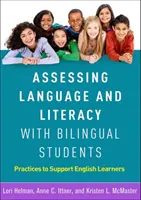 ASSESSING LANGUAGE AND LITERACY WITH BILINGUAL STUDENTS

Practices to Support English Learners

Lori Helman, Anne C. Ittner, and Kristen L. McMaster